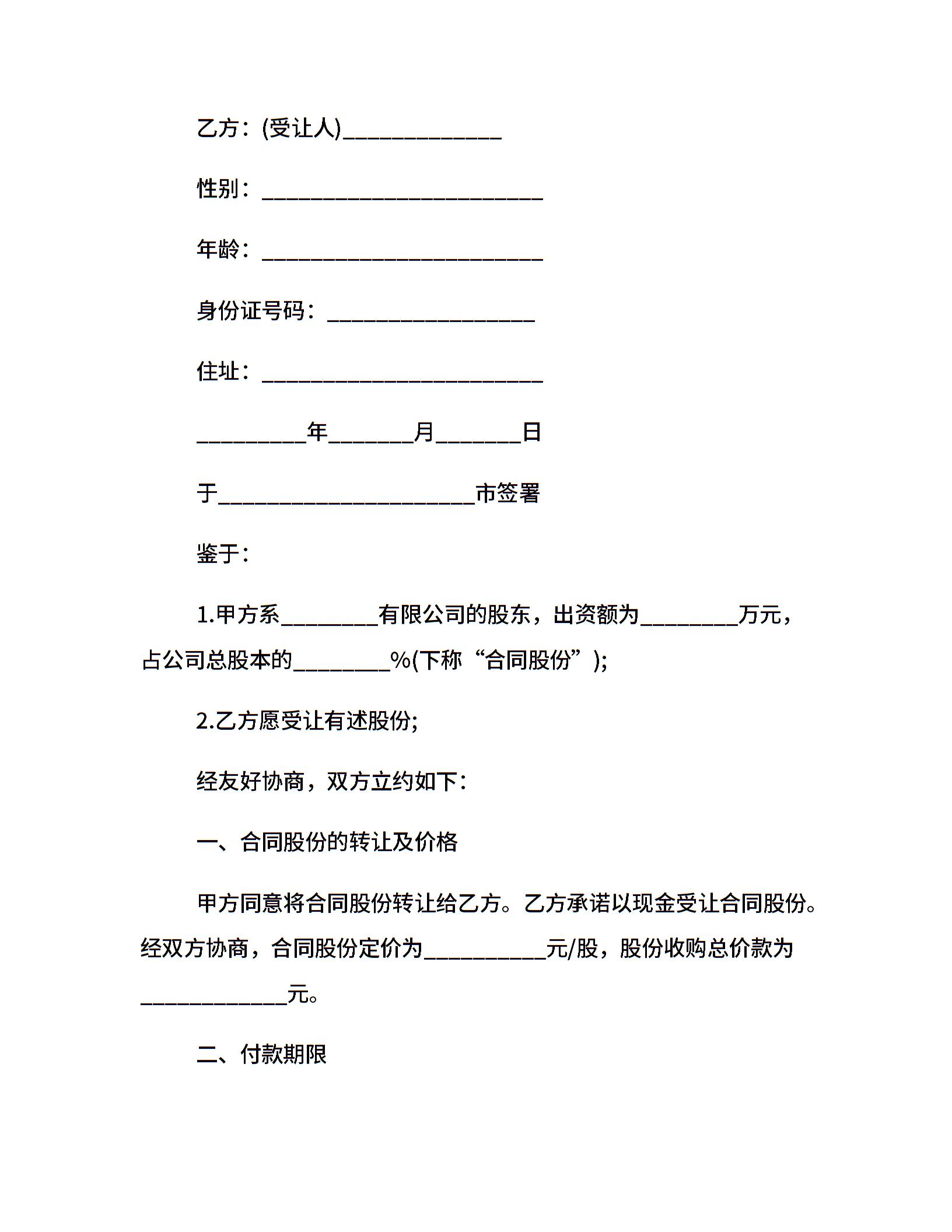 乙方：(受让人)_____________

性别：_______________________

年龄：_______________________

身份证号码：_________________

住址：_______________________

_________年_______月_______日

于_____________________市签署

鉴于：

1.甲方系________有限公司的股东，出资额为________万元，占公司总股本的________%(下称“合同股份”)；

2.乙方愿受让有述股份；

经友好协商，双方立约如下：

一、合同股份的转让及价格

甲方同意将合同股份转让给乙方。乙方承诺以现金受让合同股份。经双方协商，合同股份定价为__________元/股，股份收购总价款为____________元。

二、付款期限